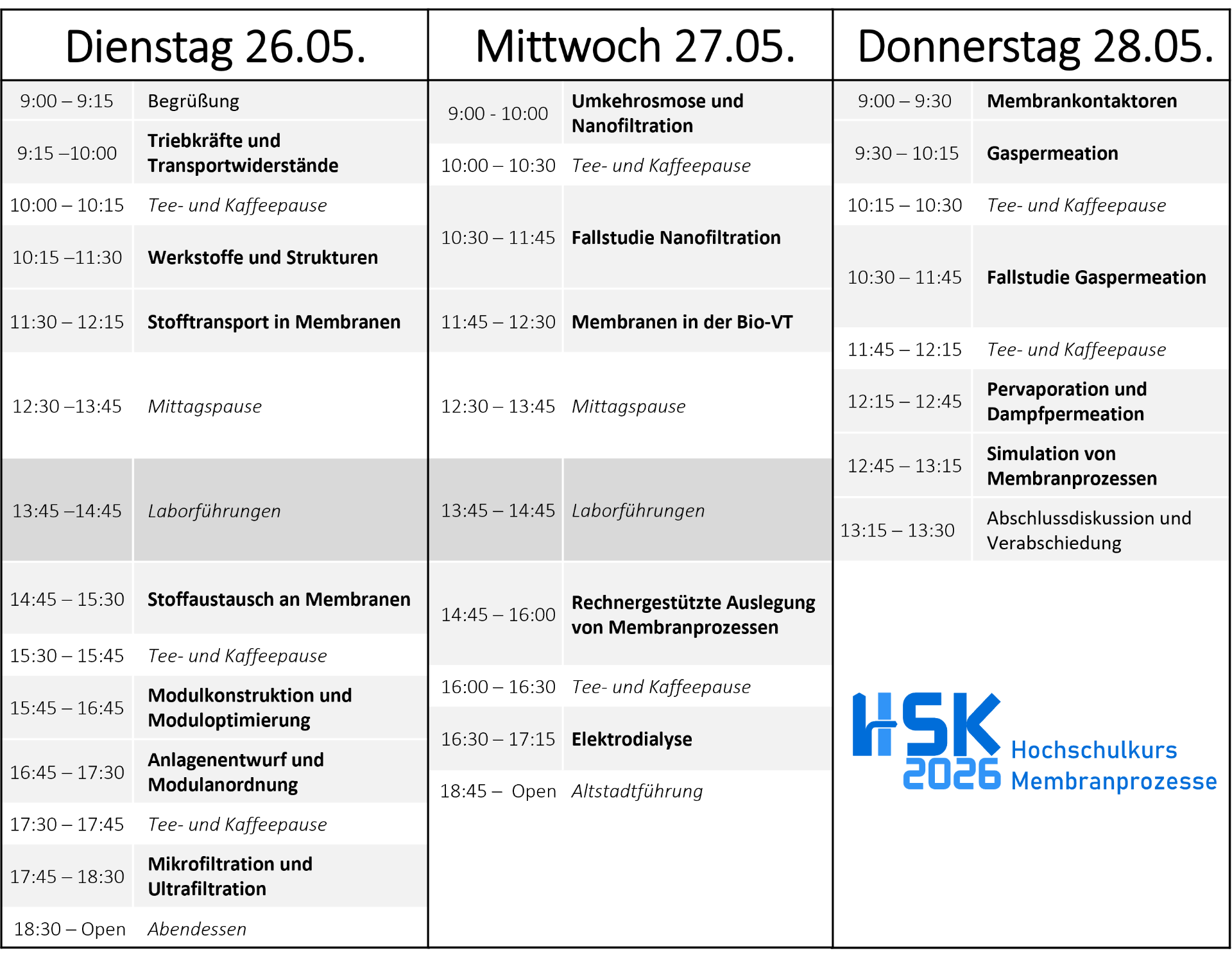 Dienstag 26.05.

9:00 – 9:15 Begrüßung
9:15 –10:00 Triebkräfte und Transportwiderstände
10:00 – 10:15 Tee- und Kaffeepause
10:15 –11:30 Werkstoffe und Strukturen
11:30 – 12:15 Stofftransport in Membranen
12:30 –13:45 Mittagspause
13:45 –14:45 Laborführungen
14:45 – 15:30 Stoffaustausch an Membranen
15:30 – 15:45 Tee- und Kaffeepause
15:45 – 16:45 Modulkonstruktion und Moduloptimierung
16:45 – 17:30 Anlagenentwurf und Modulanordnung
17:30 – 17:45 Tee- und Kaffeepause
17:45 – 18:30 Mikrofiltration und Ultrafiltration
18:30 – Open Abendessen

Mittwoch 27.05.

9:00 - 10:00 Umkehrosmose und Nanofiltration
10:00 – 10:30 Tee- und Kaffeepause
10:30 – 11:45 Fallstudie Nanofiltration
11:45 – 12:30 Membranen in der Bio-VT
12:30 – 13:45 Mittagspause
13:45 – 14:45 Laborführungen
14:45 – 16:00 Rechnergestützte Auslegung von Membranprozessen
16:00 – 16:30 Tee- und Kaffeepause
16:30 – 17:15 Elektrodialyse
18:45 – Open Altstadtführung

Donnerstag 28.05.

9:00 – 9:30 Membrankontaktoren
9:30 – 10:15 Gaspermeation
10:15 – 10:30 Tee- und Kaffeepause
10:30 – 11:45 Fallstudie Gaspermeation
11:45 – 12:15 Tee- und Kaffeepause
12:15 – 12:45 Pervaporation und Dampfpermeation
12:45 – 13:15 Simulation von Membranprozessen
13:15 – 13:30 Abschlussdiskussion und Verabschiedung

HSK
2026
Hochschulkurs
Membranprozesse